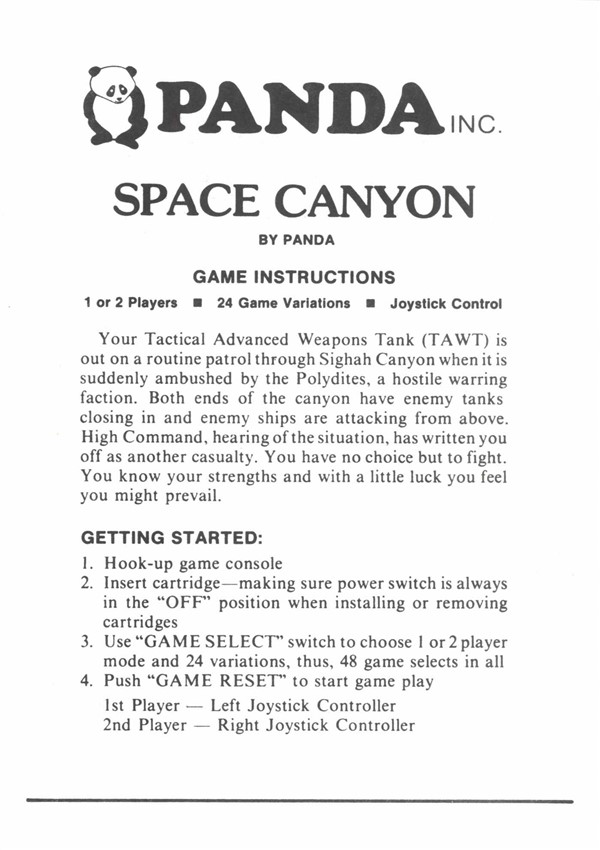 PANDA INC.

SPACE CANYON

BY PANDA

GAME INSTRUCTIONS

1 or 2 Players ■ 24 Game Variations ■ Joystick Control

Your Tactical Advanced Weapons Tank (TAWT) is out on a routine patrol through Sighah Canyon when it is suddenly ambushed by the Polydites, a hostile warring faction. Both ends of the canyon have enemy tanks closing in and enemy ships are attacking from above. High Command, hearing of the situation, has written you off as another casualty. You have no choice but to fight. You know your strengths and with a little luck you feel you might prevail.

GETTING STARTED:

1. Hook-up game console
2. Insert cartridge—making sure power switch is always in the "OFF" position when installing or removing cartridges
3. Use "GAME SELECT" switch to choose 1 or 2 player mode and 24 variations, thus, 48 game selects in all
4. Push "GAME RESET" to start game play

1st Player — Left Joystick Controller
2nd Player — Right Joystick Controller